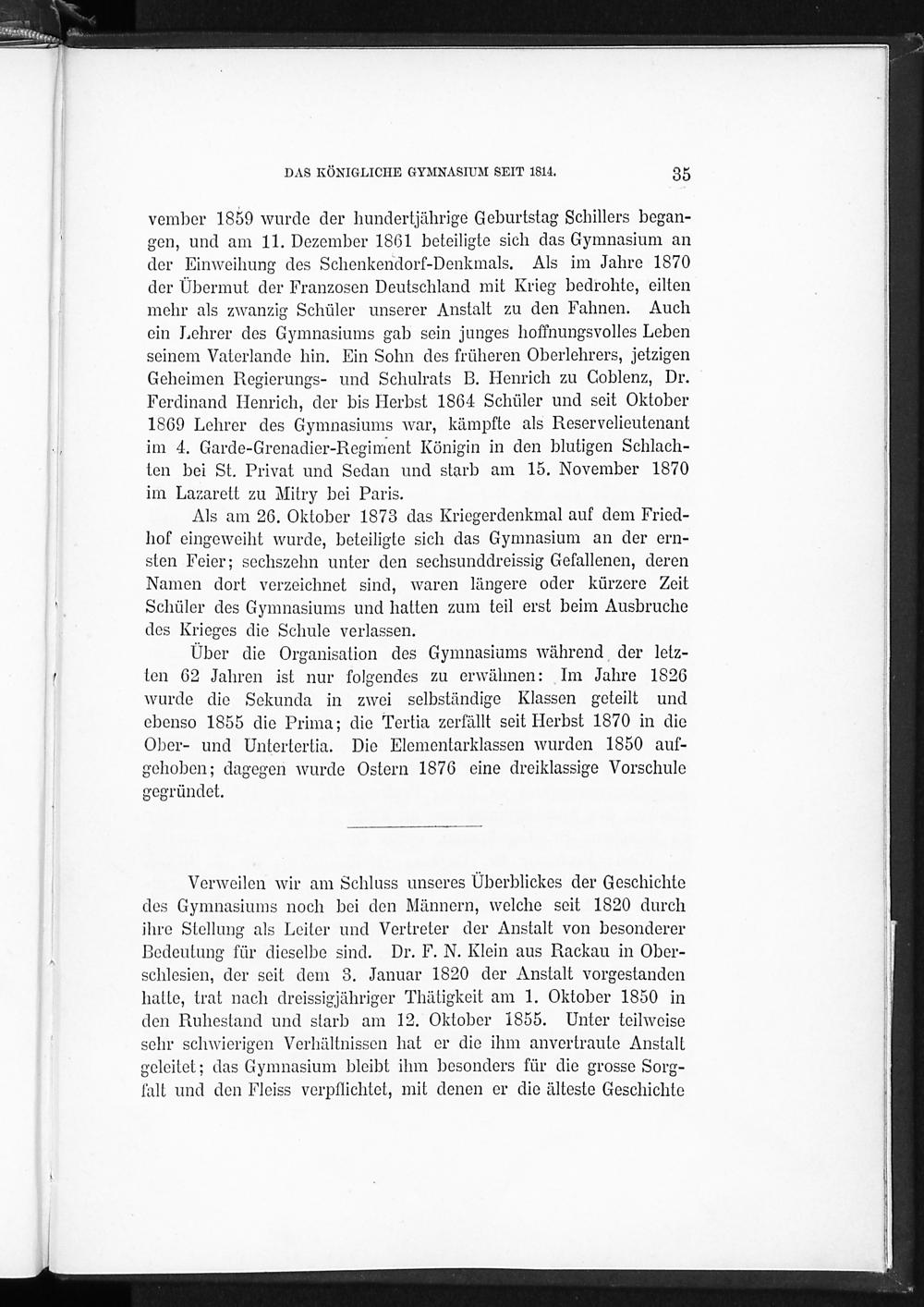 DAS KÖNIGLICHE GYMNASIUM SEIT 1814. 35

vember 1859 wurde der hundertjährige Geburtstag Schillers begangen, und am 11. Dezember 1861 beteiligte sich das Gymnasium an der Einweihung des Schenkendorf-Denkmals. Als im Jahre 1870 der Übermut der Franzosen Deutschland mit Krieg bedrohte, eilten mehr als zwanzig Schüler unserer Anstalt zu den Fahnen. Auch ein Lehrer des Gymnasiums gab sein junges hoffnungsvolles Leben seinem Vaterlande hin. Ein Sohn des früheren Oberlehrers, jetzigen Geheimen Regierungs- und Schulrats B. Henrich zu Coblenz, Dr. Ferdinand Henrich, der bis Herbst 1864 Schüler und seit Oktober 1869 Lehrer des Gymnasiums war, kämpfte als Reservelieutenant im 4. Garde-Grenadier-Regiment Königin in den blutigen Schlachten bei St. Privat und Sedan und starb am 15. November 1870 im Lazarett zu Mitry bei Paris.

Als am 26. Oktober 1873 das Kriegerdenkmal auf dem Friedhof eingeweiht wurde, beteiligte sich das Gymnasium an der ernsten Feier; sechszehn unter den sechsunddreissig Gefallenen, deren Namen dort verzeichnet sind, waren längere oder kürzere Zeit Schüler des Gymnasiums und hatten zum teil erst beim Ausbruche des Krieges die Schule verlassen.

Über die Organisation des Gymnasiums während der letzten 62 Jahren ist nur folgendes zu erwähnen: Im Jahre 1826 wurde die Sekunda in zwei selbständige Klassen geteilt und ebenso 1855 die Prima; die Tertia zerfällt seit Herbst 1870 in die Ober- und Untertertia. Die Elementarklassen wurden 1850 aufgehoben; dagegen wurde Ostern 1876 eine dreiklassige Vorschule gegründet.

Verweilen wir am Schluss unseres Überblickes der Geschichte des Gymnasiums noch bei den Männern, welche seit 1820 durch ihre Stellung als Leiter und Vertreter der Anstalt von besonderer Bedeutung für dieselbe sind. Dr. F. N. Klein aus Rackau in Oberschlesien, der seit dem 3. Januar 1820 der Anstalt vorgestanden hatte, trat nach dreissigjähriger Thätigkeit am 1. Oktober 1850 in den Ruhestand und starb am 12. Oktober 1855. Unter teilweise sehr schwierigen Verhältnissen hat er die ihm anvertraute Anstalt geleitet; das Gymnasium bleibt ihm besonders für die grosse Sorgfalt und den Fleiss verpflichtet, mit denen er die älteste Geschichte